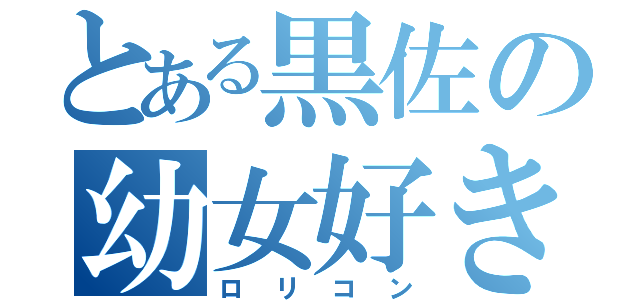 とある黒佐の
幼女好き
ロリコン